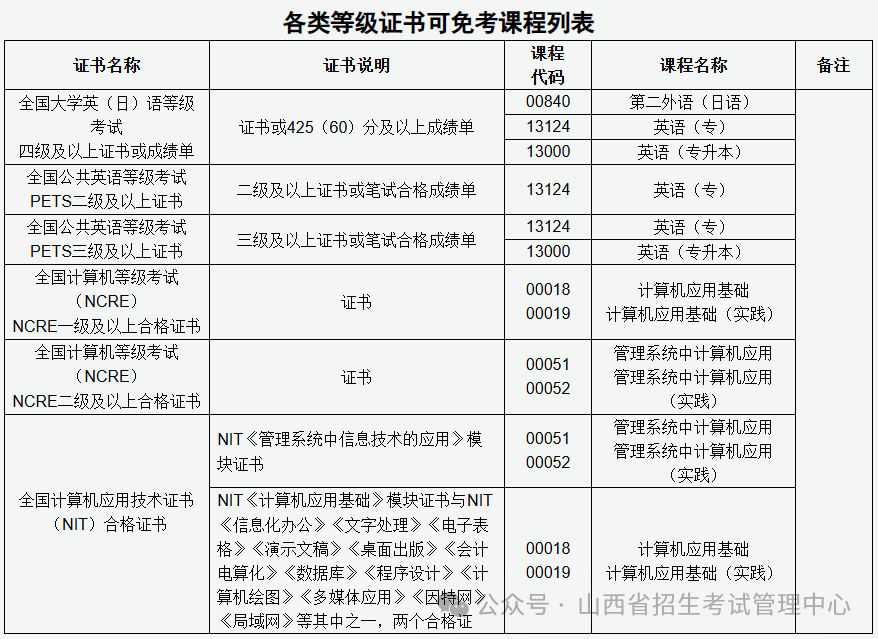 各类等级证书可免考课程列表

| 证书名称 | 证书说明 | 课程代码 | 课程名称 | 备注 |
|---|---|---|---|---|
| 全国大学英（日）语等级考试 四级及以上证书或成绩单 | 证书或425（60）分及以上成绩单 | 00840 | 第二外语（日语） | |
| | | 13124 | 英语（专） | |
| | | 13000 | 英语（专升本） | |
| 全国公共英语等级考试 PETS二级及以上证书 | 二级及以上证书或笔试合格成绩单 | 13124 | 英语（专） | |
| 全国公共英语等级考试 PETS三级及以上证书 | 三级及以上证书或笔试合格成绩单 | 13124 | 英语（专） | |
| | | 13000 | 英语（专升本） | |
| 全国计算机等级考试（NCRE） NCRE一级及以上合格证书 | 证书 | 00018 00019 | 计算机应用基础 计算机应用基础（实践） | |
| 全国计算机等级考试（NCRE） NCRE二级及以上合格证书 | 证书 | 00051 00052 | 管理系统中计算机应用 管理系统中计算机应用（实践） | |
| 全国计算机应用技术证书（NIT）合格证书 | NIT《管理系统中信息技术的应用》模块证书 | 00051 00052 | 管理系统中计算机应用 管理系统中计算机应用（实践） | |
| | NIT《计算机应用基础》模块证书与NIT《信息化办公》《文字处理》《电子表格》《演示文稿》《桌面出版》《会计电算化》《数据库》《程序设计》《计算机绘图》《多媒体应用》《因特网》《局域网》等其中之一，两个合格证 | 00018 00019 | 计算机应用基础 计算机应用基础（实践） | |

公众号 · 山西省招生考试管理中心